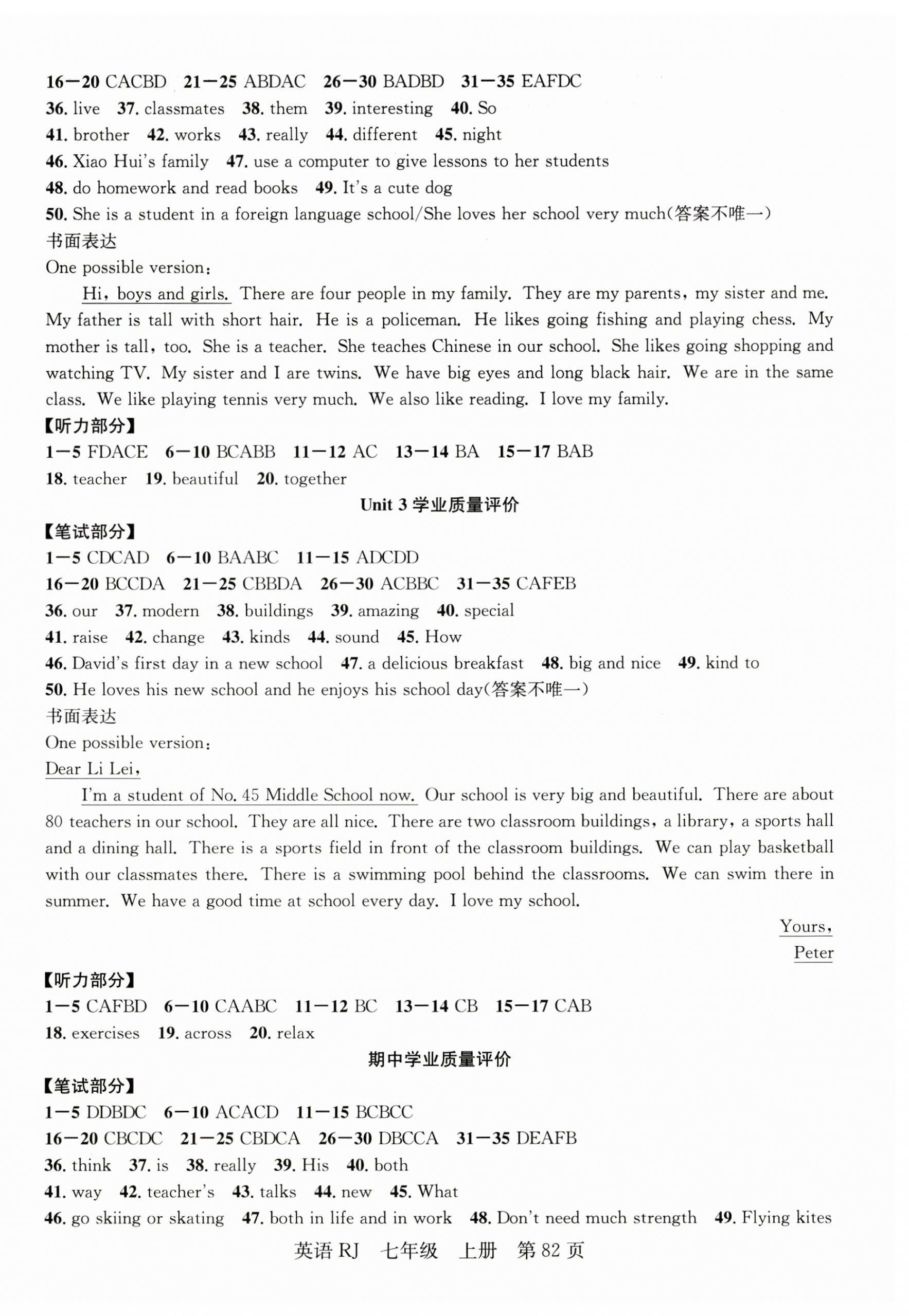 16—20 CACBD 21—25 ABDAC 26—30 BADBD 31—35 EAFDC
36. live 37. classmates 38. them 39. interesting 40. So
41. brother 42. works 43. really 44. different 45. night
46. Xiao Hui's family 47. use a computer to give lessons to her students
48. do homework and read books 49. It's a cute dog
50. She is a student in a foreign language school/She loves her school very much(答案不唯一)
书面表达
One possible version:

Hi, boys and girls. There are four people in my family. They are my parents, my sister and me. My father is tall with short hair. He is a policeman. He likes going fishing and playing chess. My mother is tall, too. She is a teacher. She teaches Chinese in our school. She likes going shopping and watching TV. My sister and I are twins. We have big eyes and long black hair. We are in the same class. We like playing tennis very much. We also like reading. I love my family.

【听力部分】
1—5 FDACE 6—10 BCABB 11—12 AC 13—14 BA 15—17 BAB
18. teacher 19. beautiful 20. together

Unit 3 学业质量评价

【笔试部分】
1—5 CDCAD 6—10 BAABC 11—15 ADCDD
16—20 BCCDA 21—25 CBBDA 26—30 ACBBC 31—35 CAFEB
36. our 37. modern 38. buildings 39. amazing 40. special
41. raise 42. change 43. kinds 44. sound 45. How
46. David's first day in a new school 47. a delicious breakfast 48. big and nice 49. kind to
50. He loves his new school and he enjoys his school day(答案不唯一)
书面表达
One possible version:
Dear Li Lei,

I'm a student of No. 45 Middle School now. Our school is very big and beautiful. There are about 80 teachers in our school. They are all nice. There are two classroom buildings, a library, a sports hall and a dining hall. There is a sports field in front of the classroom buildings. We can play basketball with our classmates there. There is a swimming pool behind the classrooms. We can swim there in summer. We have a good time at school every day. I love my school.

Yours,
Peter

【听力部分】
1—5 CAFBD 6—10 CAABC 11—12 BC 13—14 CB 15—17 CAB
18. exercises 19. across 20. relax

期中学业质量评价

【笔试部分】
1—5 DDBDC 6—10 ACACD 11—15 BCBCC
16—20 CBCDC 21—25 CBDCA 26—30 DBCCA 31—35 DEAFB
36. think 37. is 38. really 39. His 40. both
41. way 42. teacher's 43. talks 44. new 45. What
46. go skiing or skating 47. both in life and in work 48. Don't need much strength 49. Flying kites

英语 RJ 七年级 上册 第 82 页